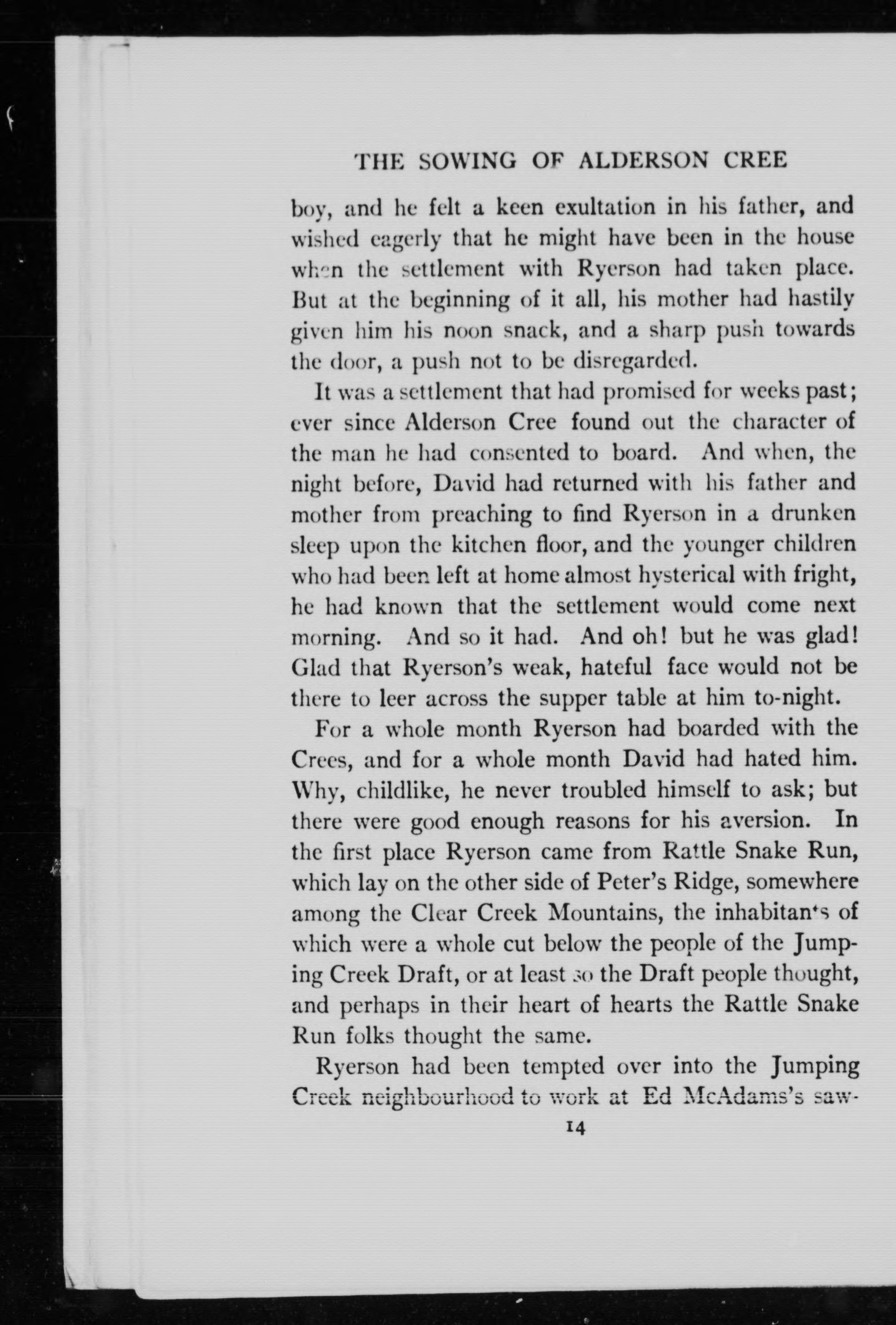 THE SOWING OF ALDERSON CREE

boy, and he felt a keen exultation in his father, and wished eagerly that he might have been in the house when the settlement with Ryerson had taken place. But at the beginning of it all, his mother had hastily given him his noon snack, and a sharp push towards the door, a push not to be disregarded.

It was a settlement that had promised for weeks past; ever since Alderson Cree found out the character of the man he had consented to board. And when, the night before, David had returned with his father and mother from preaching to find Ryerson in a drunken sleep upon the kitchen floor, and the younger children who had been left at home almost hysterical with fright, he had known that the settlement would come next morning. And so it had. And oh! but he was glad! Glad that Ryerson's weak, hateful face would not be there to leer across the supper table at him to-night.

For a whole month Ryerson had boarded with the Crees, and for a whole month David had hated him. Why, childlike, he never troubled himself to ask; but there were good enough reasons for his aversion. In the first place Ryerson came from Rattle Snake Run, which lay on the other side of Peter's Ridge, somewhere among the Clear Creek Mountains, the inhabitants of which were a whole cut below the people of the Jumping Creek Draft, or at least so the Draft people thought, and perhaps in their heart of hearts the Rattle Snake Run folks thought the same.

Ryerson had been tempted over into the Jumping Creek neighbourhood to work at Ed McAdams's saw-

14